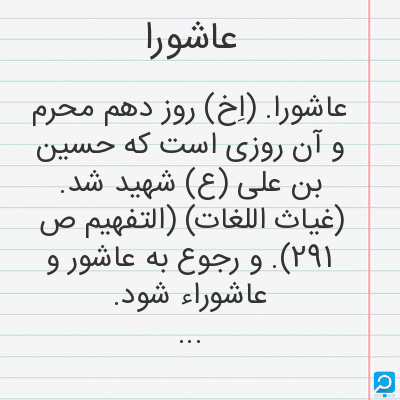 عاشورا

عاشورا. (اِخ) روز دهم محرم و آن روزی است که حسین بن علی (ع) شهید شد. (غیاث اللغات) (التفهیم ص ۲۹۱). و رجوع به عاشور و عاشوراء شود.

...